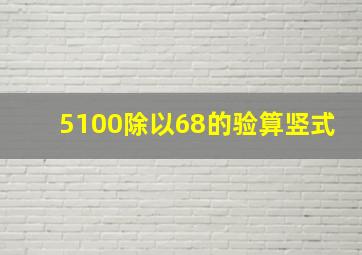 5100除以68的验算竖式